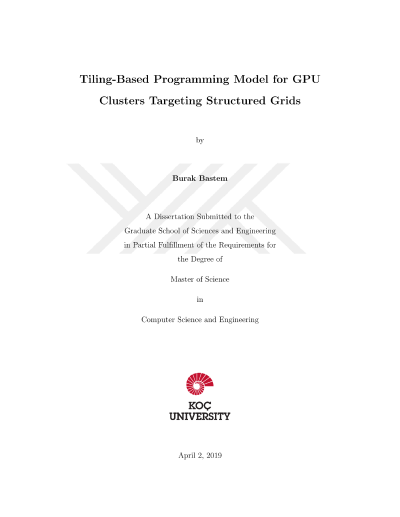 Tiling-Based Programming Model for GPU Clusters Targeting Structured Grids

by

Burak Bastem

A Dissertation Submitted to the Graduate School of Sciences and Engineering in Partial Fulfillment of the Requirements for the Degree of

Master of Science

in

Computer Science and Engineering

KOÇ UNIVERSITY

April 2, 2019